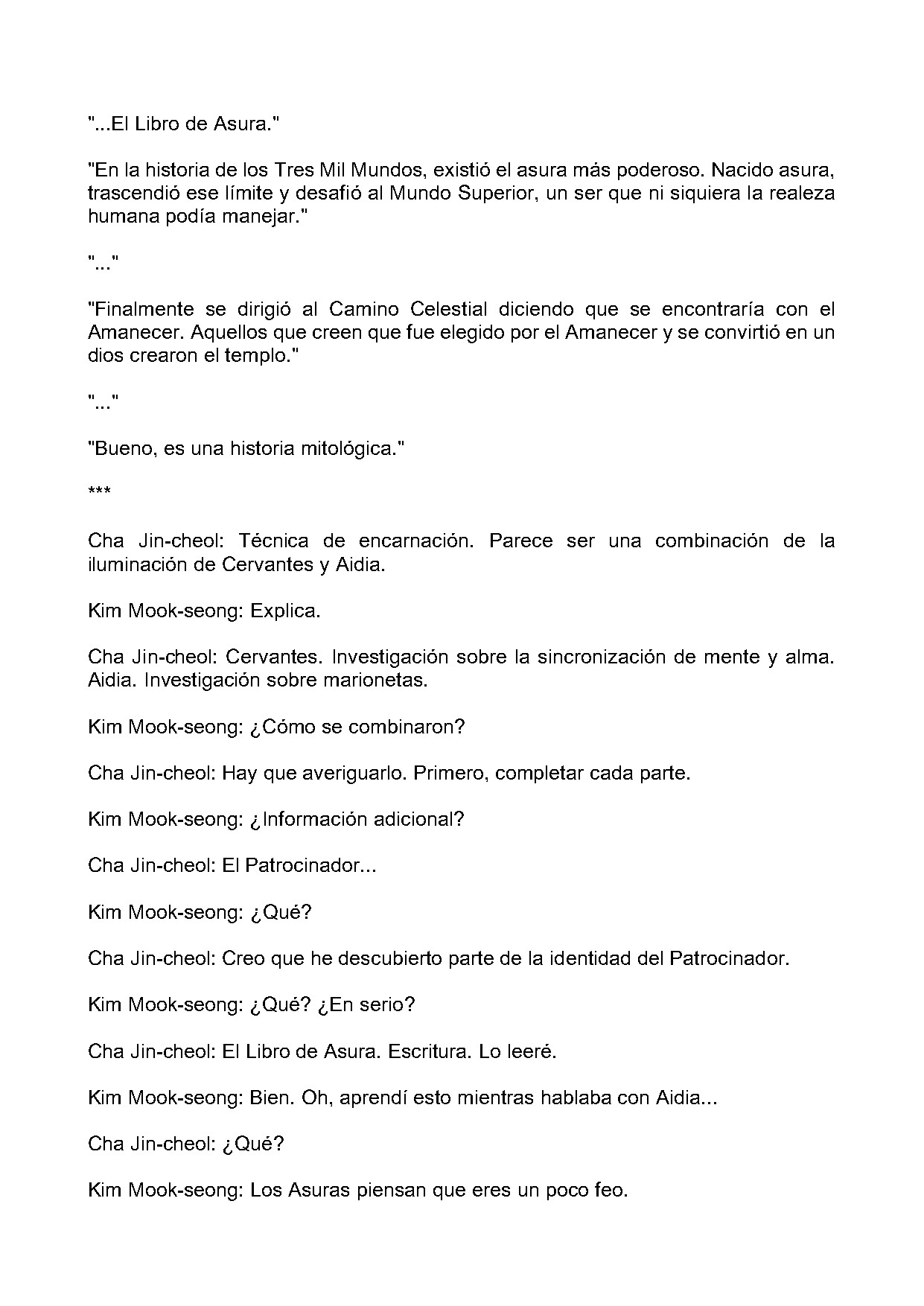 "...El Libro de Asura."

"En la historia de los Tres Mil Mundos, existió el asura más poderoso. Nacido asura, trascendió ese límite y desafió al Mundo Superior, un ser que ni siquiera la realeza humana podía manejar."

"..."

"Finalmente se dirigió al Camino Celestial diciendo que se encontraría con el Amanecer. Aquellos que creen que fue elegido por el Amanecer y se convirtió en un dios crearon el templo."

"..."

"Bueno, es una historia mitológica."

***

Cha Jin-cheol: Técnica de encarnación. Parece ser una combinación de la iluminación de Cervantes y Aidia.

Kim Mook-seong: Explica.

Cha Jin-cheol: Cervantes. Investigación sobre la sincronización de mente y alma. Aidia. Investigación sobre marionetas.

Kim Mook-seong: ¿Cómo se combinaron?

Cha Jin-cheol: Hay que averiguarlo. Primero, completar cada parte.

Kim Mook-seong: ¿Información adicional?

Cha Jin-cheol: El Patrocinador...

Kim Mook-seong: ¿Qué?

Cha Jin-cheol: Creo que he descubierto parte de la identidad del Patrocinador.

Kim Mook-seong: ¿Qué? ¿En serio?

Cha Jin-cheol: El Libro de Asura. Escritura. Lo leeré.

Kim Mook-seong: Bien. Oh, aprendí esto mientras hablaba con Aidia...

Cha Jin-cheol: ¿Qué?

Kim Mook-seong: Los Asuras piensan que eres un poco feo.